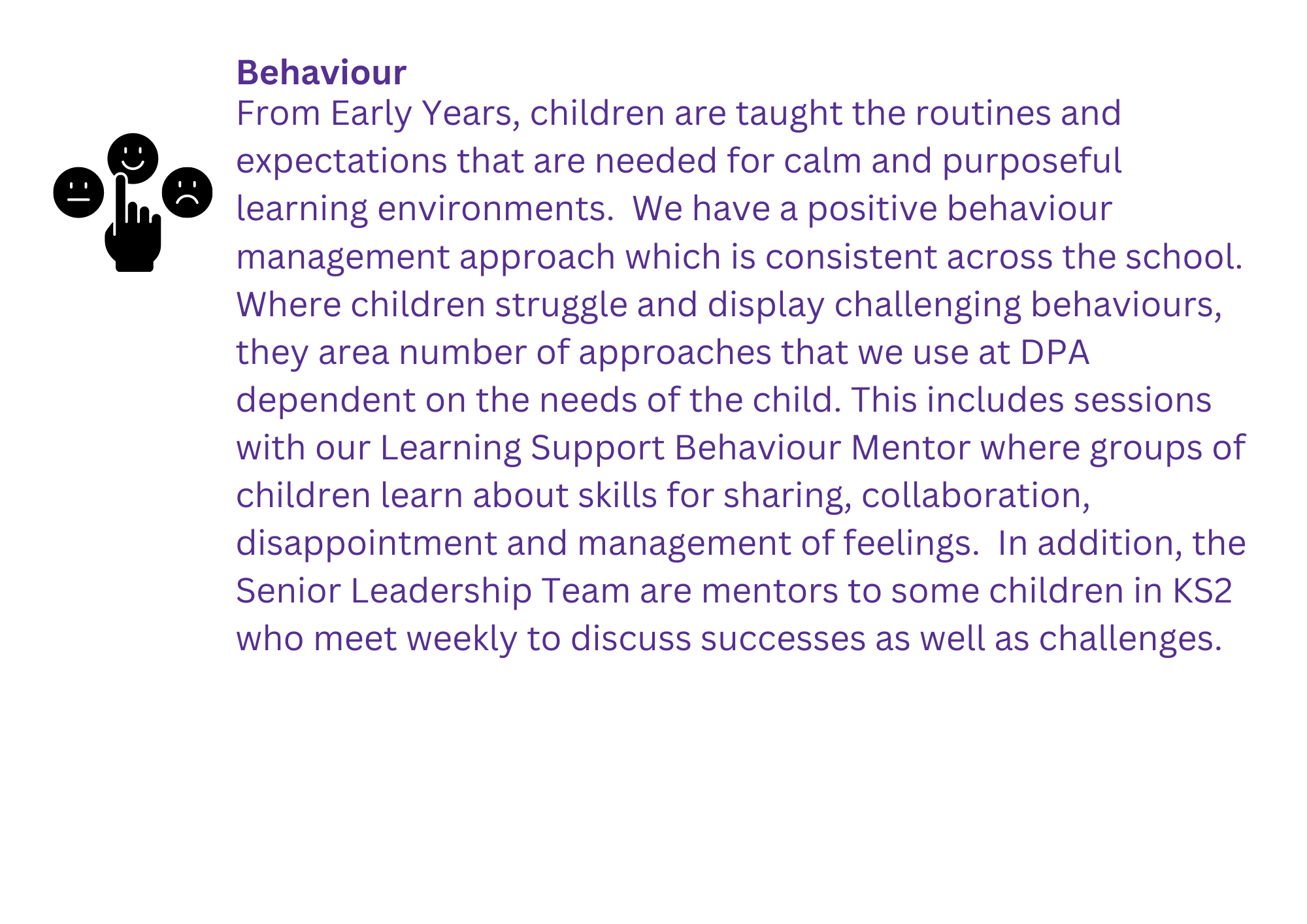 Behaviour

From Early Years, children are taught the routines and expectations that are needed for calm and purposeful learning environments.  We have a positive behaviour management approach which is consistent across the school. Where children struggle and display challenging behaviours, they area number of approaches that we use at DPA dependent on the needs of the child. This includes sessions with our Learning Support Behaviour Mentor where groups of children learn about skills for sharing, collaboration, disappointment and management of feelings.  In addition, the Senior Leadership Team are mentors to some children in KS2 who meet weekly to discuss successes as well as challenges.